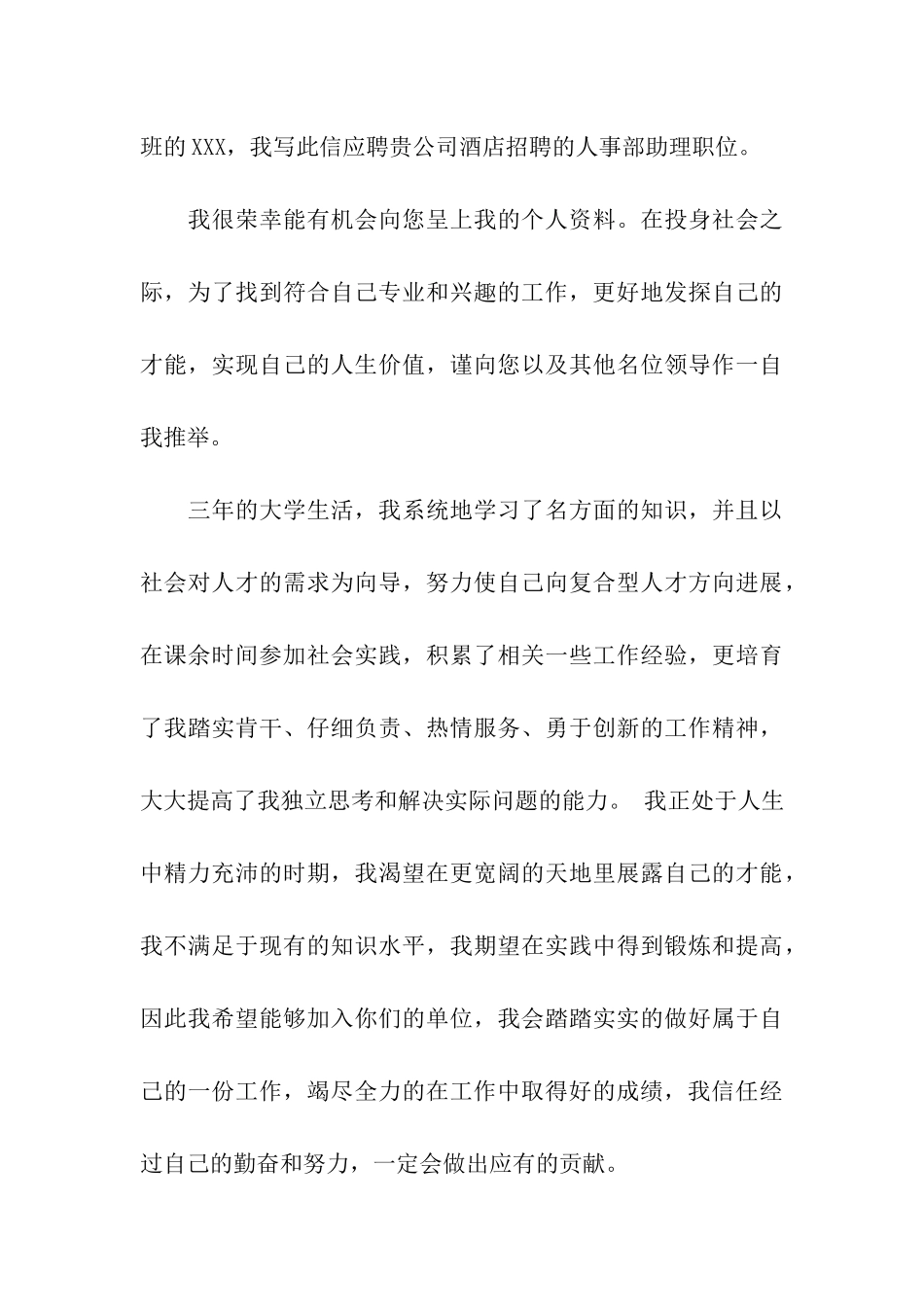 班的XXX，我写此信应聘贵公司酒店招聘的人事部助理职位。

我很荣幸能有机会向您呈上我的个人资料。在投身社会之际，为了找到符合自己专业和兴趣的工作，更好地发探自己的才能，实现自己的人生价值，谨向您以及其他名位领导作一自我推举。

三年的大学生活，我系统地学习了名方面的知识，并且以社会对人才的需求为向导，努力使自己向复合型人才方向进展，在课余时间参加社会实践，积累了相关一些工作经验，更培育了我踏实肯干、仔细负责、热情服务、勇于创新的工作精神，大大提高了我独立思考和解决实际问题的能力。 我正处于人生中精力充沛的时期，我渴望在更宽阔的天地里展露自己的才能，我不满足于现有的知识水平，我期望在实践中得到锻炼和提高，因此我希望能够加入你们的单位，我会踏踏实实的做好属于自己的一份工作，竭尽全力的在工作中取得好的成绩，我信任经过自己的勤奋和努力，一定会做出应有的贡献。